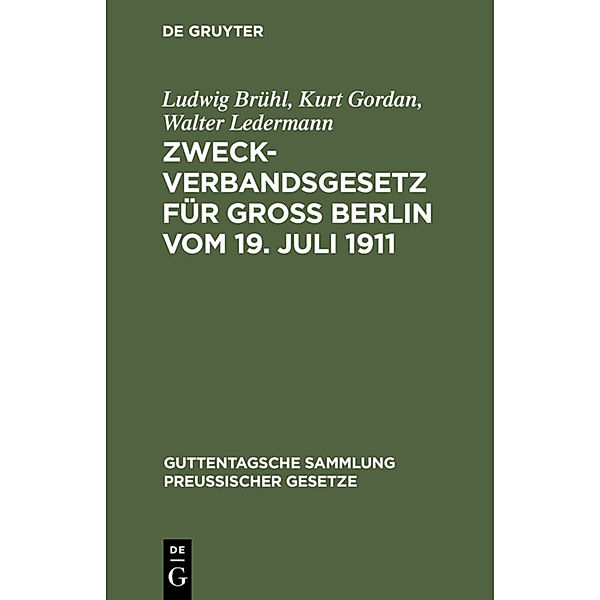 DE GRUYTER

Ludwig Brühl, Kurt Gordan, Walter Ledermann

ZWECKVERBANDSGESETZ FÜR GROSS BERLIN VOM 19. JULI 1911

GUTTENTAGSCHE SAMMLUNG PREUSSISCHER GESETZE

DE G